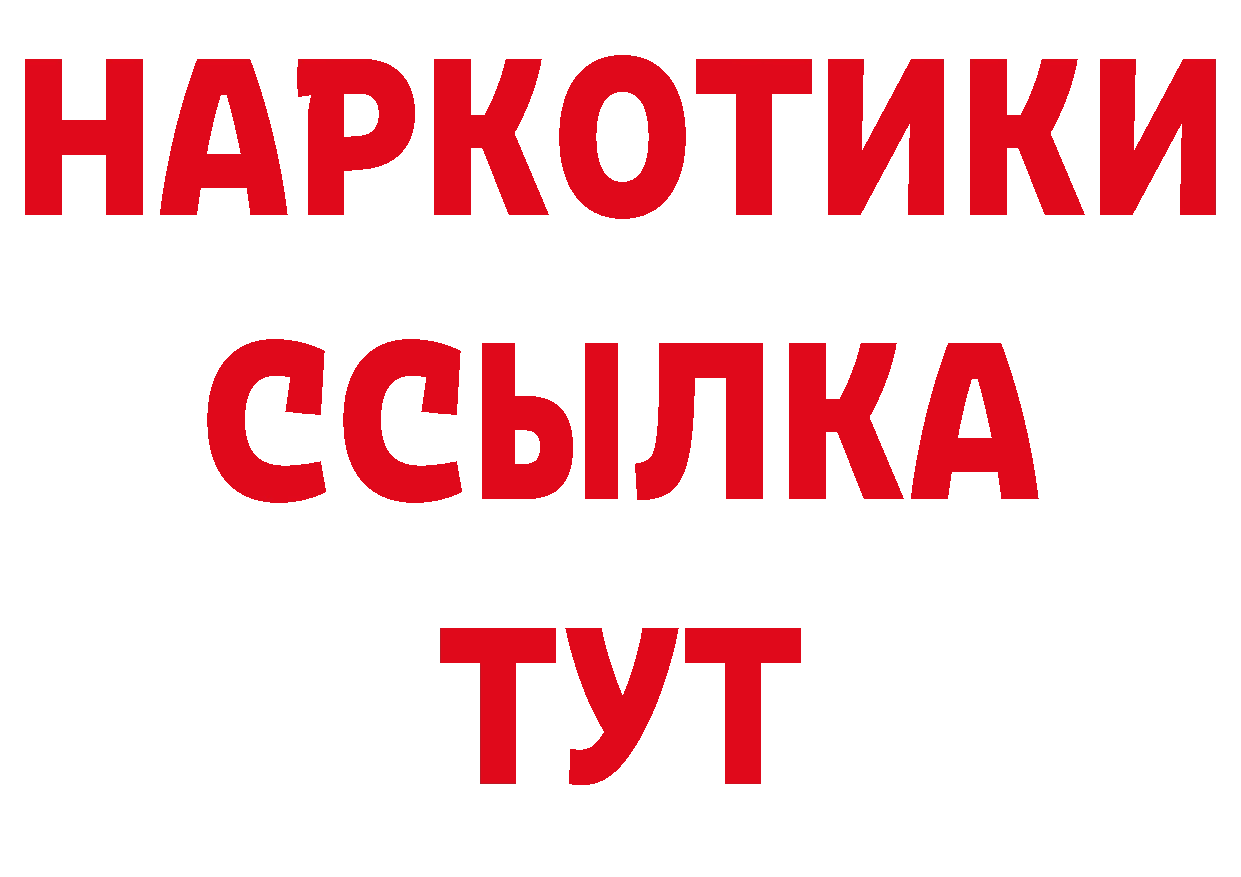 НАРКОТИКИ
ССЫЛКА
ТУТ